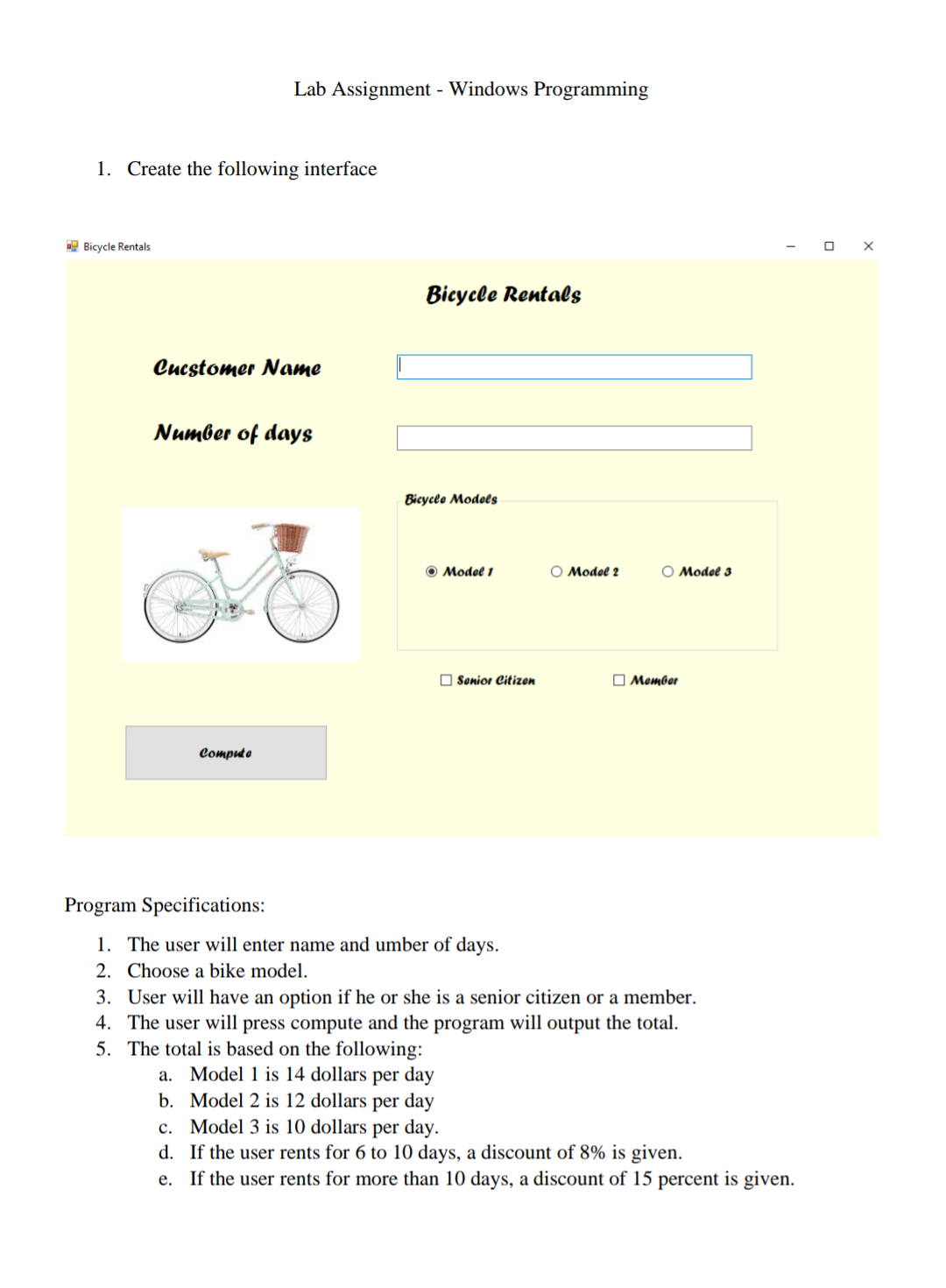 Lab Assignment - Windows Programming

1. Create the following interface

Bicycle Rentals

Bicycle Rentals

Cucstomer Name

Number of days

Bicycle Models

Model 1
Model 2
Model 3

Senior Citizen
Member

Compute

Program Specifications:

1. The user will enter name and umber of days.
2. Choose a bike model.
3. User will have an option if he or she is a senior citizen or a member.
4. The user will press compute and the program will output the total.
5. The total is based on the following:
a. Model 1 is 14 dollars per day
b. Model 2 is 12 dollars per day
c. Model 3 is 10 dollars per day.
d. If the user rents for 6 to 10 days, a discount of 8% is given.
e. If the user rents for more than 10 days, a discount of 15 percent is given.